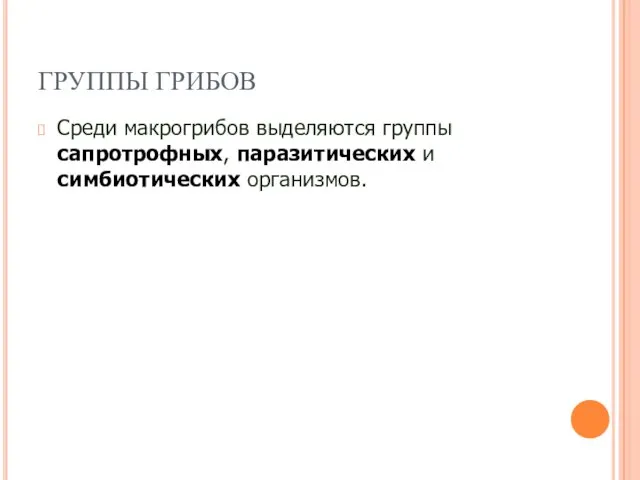 ГРУППЫ ГРИБОВ

Среди макрогрибов выделяются группы сапротрофных, паразитических и симбиотических организмов.